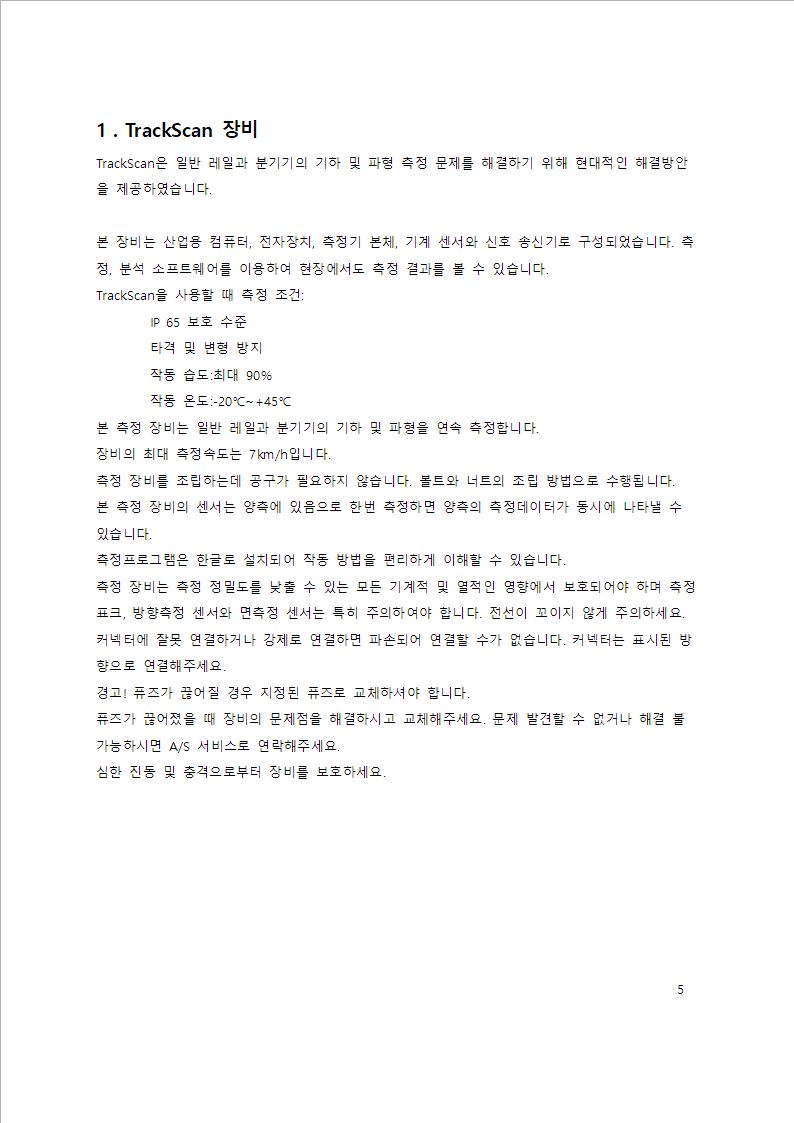 1 . TrackScan 장비

TrackScan은 일반 레일과 분기기의 기하 및 파형 측정 문제를 해결하기 위해 현대적인 해결방안을 제공하였습니다.

본 장비는 산업용 컴퓨터, 전자장치, 측정기 본체, 기계 센서와 신호 송신기로 구성되었습니다. 측정, 분석 소프트웨어를 이용하여 현장에서도 측정 결과를 볼 수 있습니다.

TrackScan을 사용할 때 측정 조건:

IP 65 보호 수준

타격 및 변형 방지

작동 습도:최대 90%

작동 온도:-20℃~+45℃

본 측정 장비는 일반 레일과 분기기의 기하 및 파형을 연속 측정합니다.

장비의 최대 측정속도는 7km/h입니다.

측정 장비를 조립하는데 공구가 필요하지 않습니다. 볼트와 너트의 조립 방법으로 수행됩니다.

본 측정 장비의 센서는 양측에 있음으로 한번 측정하면 양측의 측정데이터가 동시에 나타낼 수 있습니다.

측정프로그램은 한글로 설치되어 작동 방법을 편리하게 이해할 수 있습니다.

측정 장비는 측정 정밀도를 낮출 수 있는 모든 기계적 및 열적인 영향에서 보호되어야 하며 측정 표크, 방향측정 센서와 면측정 센서는 특히 주의하여야 합니다. 전선이 꼬이지 않게 주의하세요. 커넥터에 잘못 연결하거나 강제로 연결하면 파손되어 연결할 수가 없습니다. 커넥터는 표시된 방향으로 연결해주세요.

경고! 퓨즈가 끊어질 경우 지정된 퓨즈로 교체하셔야 합니다.

퓨즈가 끊어졌을 때 장비의 문제점을 해결하시고 교체해주세요. 문제 발견할 수 없거나 해결 불가능하시면 A/S 서비스로 연락해주세요.

심한 진동 및 충격으로부터 장비를 보호하세요.

5